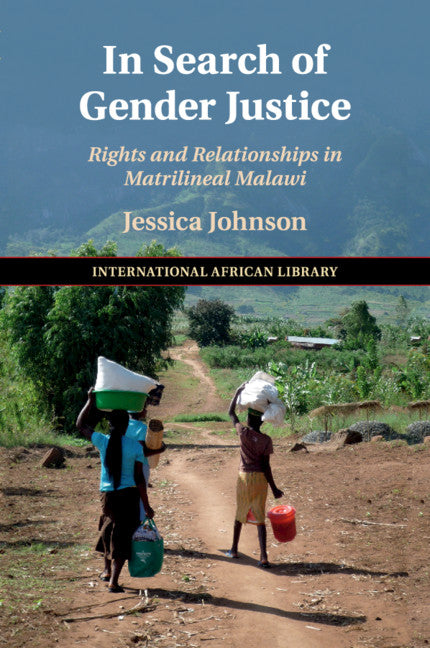 In Search of Gender Justice

Rights and Relationships in Matrilineal Malawi

Jessica Johnson

INTERNATIONAL AFRICAN LIBRARY